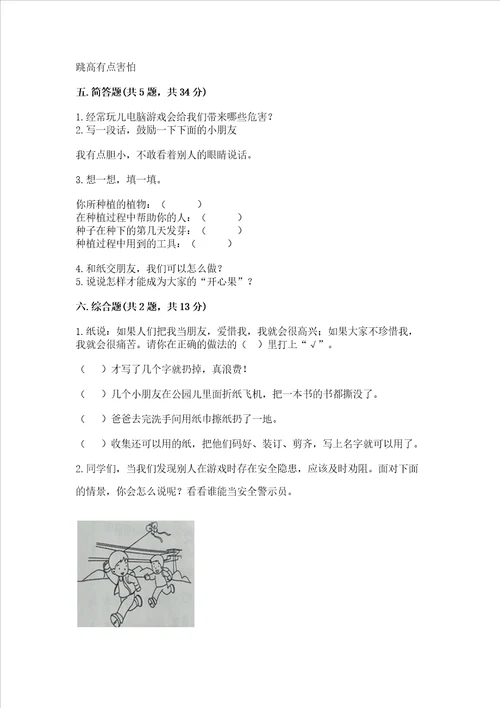 跳高有点害怕

五. 简答题(共 5 题，共 34 分)

1. 经常玩儿电脑游戏会给我们带来哪些危害？
2. 写一段话，鼓励一下下面的小朋友

我有点胆小，不敢看着别人的眼睛说话。

3. 想一想，填一填。

你所种植的植物：（　　）
在种植过程中帮助你的人：（　　）
种子在种下的第几天发芽：（　　）
种植过程中用到的工具：（　　）

4. 和纸交朋友，我们可以怎么做？
5. 说说怎样才能成为大家的“开心果”？

六. 综合题(共 2 题，共 13 分)

1. 纸说：如果人们把我当朋友，爱惜我，我就会很高兴；如果大家不珍惜我，我就会很痛苦。请你在正确的做法的（　）里打上“√”。

（　）才写了几个字就扔掉，真浪费！

（　）几个小朋友在公园儿里面折纸飞机，把一本书的书都撕没了。

（　）爸爸去完洗手间用纸巾擦纸扔了一地。

（　）收集还可以用的纸，把他们码好、装订、剪齐，写上名字就可以用了。

2. 同学们，当我们发现别人在游戏时存在安全隐患，应该及时劝阻。面对下面的情景，你会怎么说呢？看看谁能当安全警示员。